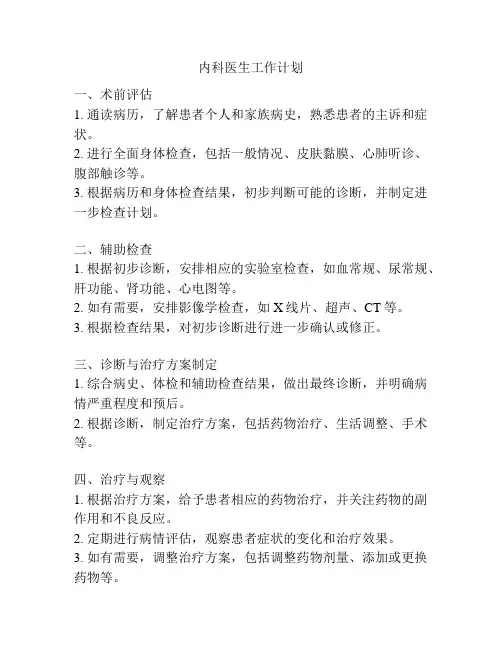 内科医生工作计划

一、术前评估
1. 通读病历，了解患者个人和家族病史，熟悉患者的主诉和症状。
2. 进行全面身体检查，包括一般情况、皮肤黏膜、心肺听诊、腹部触诊等。
3. 根据病历和身体检查结果，初步判断可能的诊断，并制定进一步检查计划。

二、辅助检查
1. 根据初步诊断，安排相应的实验室检查，如血常规、尿常规、肝功能、肾功能、心电图等。
2. 如有需要，安排影像学检查，如 X 线片、超声、CT 等。
3. 根据检查结果，对初步诊断进行进一步确认或修正。

三、诊断与治疗方案制定
1. 综合病史、体检和辅助检查结果，做出最终诊断，并明确病情严重程度和预后。
2. 根据诊断，制定治疗方案，包括药物治疗、生活调整、手术等。

四、治疗与观察
1. 根据治疗方案，给予患者相应的药物治疗，并关注药物的副作用和不良反应。
2. 定期进行病情评估，观察患者症状的变化和治疗效果。
3. 如有需要，调整治疗方案，包括调整药物剂量、添加或更换药物等。